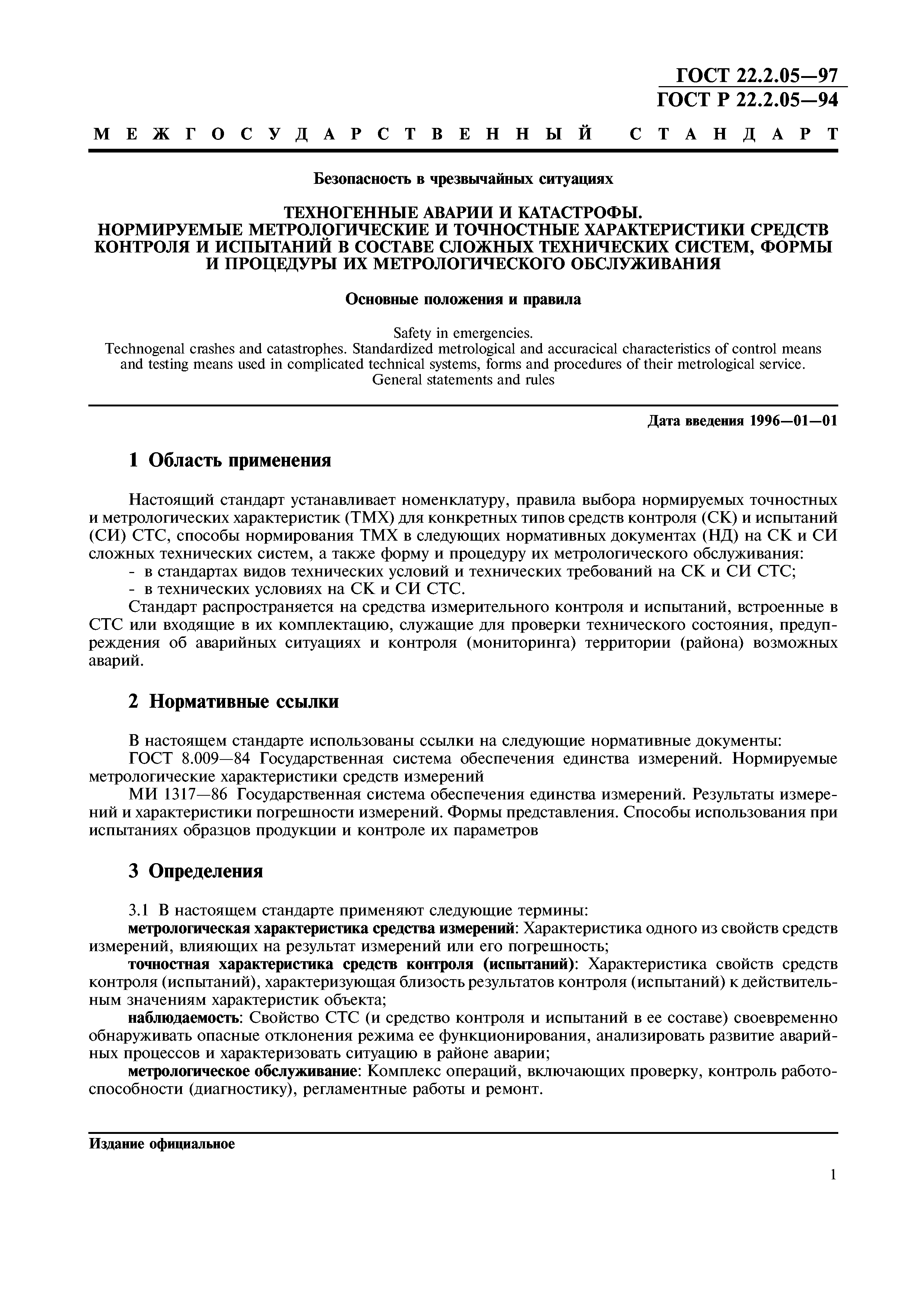 ГОСТ 22.2.05—97
ГОСТ Р 22.2.05—94

МЕЖГОСУДАРСТВЕННЫЙ СТАНДАРТ

Безопасность в чрезвычайных ситуациях

ТЕХНОГЕННЫЕ АВАРИИ И КАТАСТРОФЫ.
НОРМИРУЕМЫЕ МЕТРОЛОГИЧЕСКИЕ И ТОЧНОСТНЫЕ ХАРАКТЕРИСТИКИ СРЕДСТВ КОНТРОЛЯ И ИСПЫТАНИЙ В СОСТАВЕ СЛОЖНЫХ ТЕХНИЧЕСКИХ СИСТЕМ, ФОРМЫ И ПРОЦЕДУРЫ ИХ МЕТРОЛОГИЧЕСКОГО ОБСЛУЖИВАНИЯ

Основные положения и правила

Safety in emergencies.
Technogenal crashes and catastrophes. Standardized metrological and accuracical characteristics of control means and testing means used in complicated technical systems, forms and procedures of their metrological service.
General statements and rules

Дата введения 1996—01—01

1 Область применения

Настоящий стандарт устанавливает номенклатуру, правила выбора нормируемых точностных и метрологических характеристик (ТМХ) для конкретных типов средств контроля (СК) и испытаний (СИ) СТС, способы нормирования ТМХ в следующих нормативных документах (НД) на СК и СИ сложных технических систем, а также форму и процедуру их метрологического обслуживания:
- в стандартах видов технических условий и технических требований на СК и СИ СТС;
- в технических условиях на СК и СИ СТС.
Стандарт распространяется на средства измерительного контроля и испытаний, встроенные в СТС или входящие в их комплектацию, служащие для проверки технического состояния, предупреждения об аварийных ситуациях и контроля (мониторинга) территории (района) возможных аварий.

2 Нормативные ссылки

В настоящем стандарте использованы ссылки на следующие нормативные документы:
ГОСТ 8.009—84 Государственная система обеспечения единства измерений. Нормируемые метрологические характеристики средств измерений
МИ 1317—86 Государственная система обеспечения единства измерений. Результаты измерений и характеристики погрешности измерений. Формы представления. Способы использования при испытаниях образцов продукции и контроле их параметров

3 Определения

3.1 В настоящем стандарте применяют следующие термины:
метрологическая характеристика средства измерений: Характеристика одного из свойств средств измерений, влияющих на результат измерений или его погрешность;
точностная характеристика средств контроля (испытаний): Характеристика свойств средств контроля (испытаний), характеризующая близость результатов контроля (испытаний) к действительным значениям характеристик объекта;
наблюдаемость: Свойство СТС (и средство контроля и испытаний в ее составе) своевременно обнаруживать опасные отклонения режима ее функционирования, анализировать развитие аварийных процессов и характеризовать ситуацию в районе аварии;
метрологическое обслуживание: Комплекс операций, включающих проверку, контроль работоспособности (диагностику), регламентные работы и ремонт.

Издание официальное

1